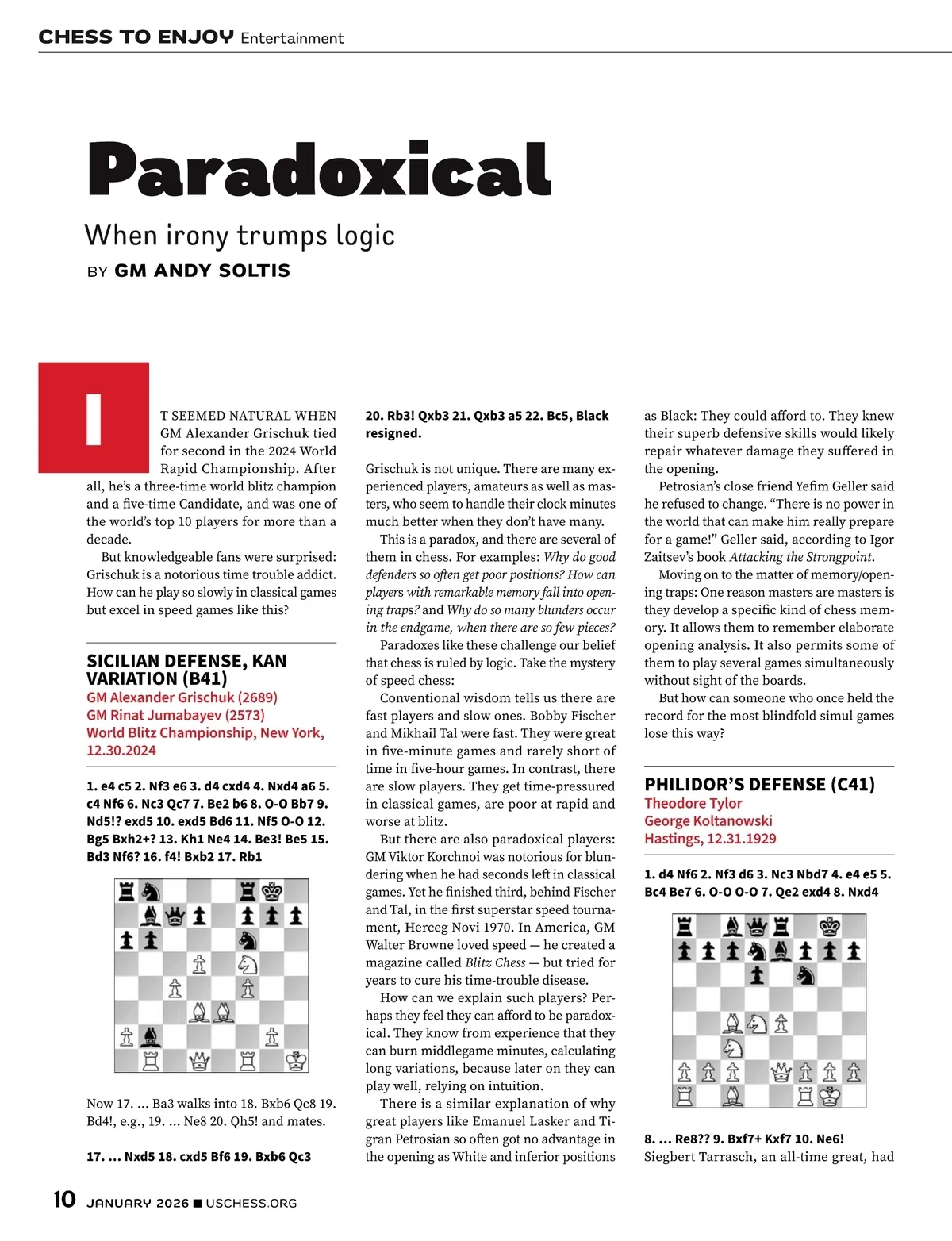 CHESS TO ENJOY Entertainment

Paradoxical

When irony trumps logic

BY GM ANDY SOLTIS

IT SEEMED NATURAL WHEN GM Alexander Grischuk tied for second in the 2024 World Rapid Championship. After all, he's a three-time world blitz champion and a five-time Candidate, and was one of the world's top 10 players for more than a decade.

But knowledgeable fans were surprised: Grischuk is a notorious time trouble addict. How can he play so slowly in classical games but excel in speed games like this?

SICILIAN DEFENSE, KAN VARIATION (B41)
GM Alexander Grischuk (2689)
GM Rinat Jumabayev (2573)
World Blitz Championship, New York, 12.30.2024

1. e4 c5 2. Nf3 e6 3. d4 cxd4 4. Nxd4 a6 5. c4 Nf6 6. Nc3 Qc7 7. Be2 b6 8. O-O Bb7 9. Nd5!? exd5 10. exd5 Bd6 11. Nf5 O-O 12. Bg5 Bxh2+? 13. Kh1 Ne4 14. Be3! Be5 15. Bd3 Nf6? 16. f4! Bxb2 17. Rb1

Now 17. ... Ba3 walks into 18. Bxb6 Qc8 19. Bd4!, e.g., 19. ... Ne8 20. Qh5! and mates.

17. ... Nxd5 18. cxd5 Bf6 19. Bxb6 Qc3

20. Rb3! Qxb3 21. Qxb3 a5 22. Bc5, Black resigned.

Grischuk is not unique. There are many experienced players, amateurs as well as masters, who seem to handle their clock minutes much better when they don't have many.

This is a paradox, and there are several of them in chess. For examples: Why do good defenders so often get poor positions? How can players with remarkable memory fall into opening traps? and Why do so many blunders occur in the endgame, when there are so few pieces?

Paradoxes like these challenge our belief that chess is ruled by logic. Take the mystery of speed chess:

Conventional wisdom tells us there are fast players and slow ones. Bobby Fischer and Mikhail Tal were fast. They were great in five-minute games and rarely short of time in five-hour games. In contrast, there are slow players. They get time-pressured in classical games, are poor at rapid and worse at blitz.

But there are also paradoxical players: GM Viktor Korchnoi was notorious for blundering when he had seconds left in classical games. Yet he finished third, behind Fischer and Tal, in the first superstar speed tournament, Herceg Novi 1970. In America, GM Walter Browne loved speed — he created a magazine called Blitz Chess — but tried for years to cure his time-trouble disease.

How can we explain such players? Perhaps they feel they can afford to be paradoxical. They know from experience that they can burn middlegame minutes, calculating long variations, because later on they can play well, relying on intuition.

There is a similar explanation of why great players like Emanuel Lasker and Tigran Petrosian so often got no advantage in the opening as White and inferior positions as Black: They could afford to. They knew their superb defensive skills would likely repair whatever damage they suffered in the opening.

Petrosian's close friend Yefim Geller said he refused to change. "There is no power in the world that can make him really prepare for a game!" Geller said, according to Igor Zaitsev's book Attacking the Strongpoint.

Moving on to the matter of memory/opening traps: One reason masters are masters is they develop a specific kind of chess memory. It allows them to remember elaborate opening analysis. It also permits some of them to play several games simultaneously without sight of the boards.

But how can someone who once held the record for the most blindfold simul games lose this way?

PHILIDOR'S DEFENSE (C41)
Theodore Tylor
George Koltanowski
Hastings, 12.31.1929

1. d4 Nf6 2. Nf3 d6 3. Nc3 Nbd7 4. e4 e5 5. Bc4 Be7 6. O-O O-O 7. Qe2 exd4 8. Nxd4

8. ... Re8?? 9. Bxf7+ Kxf7 10. Ne6!
Siegbert Tarrasch, an all-time great, had

10 JANUARY 2026 ■ USCHESS.ORG